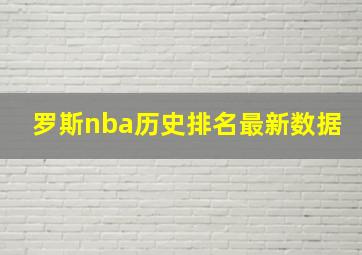 罗斯nba历史排名最新数据